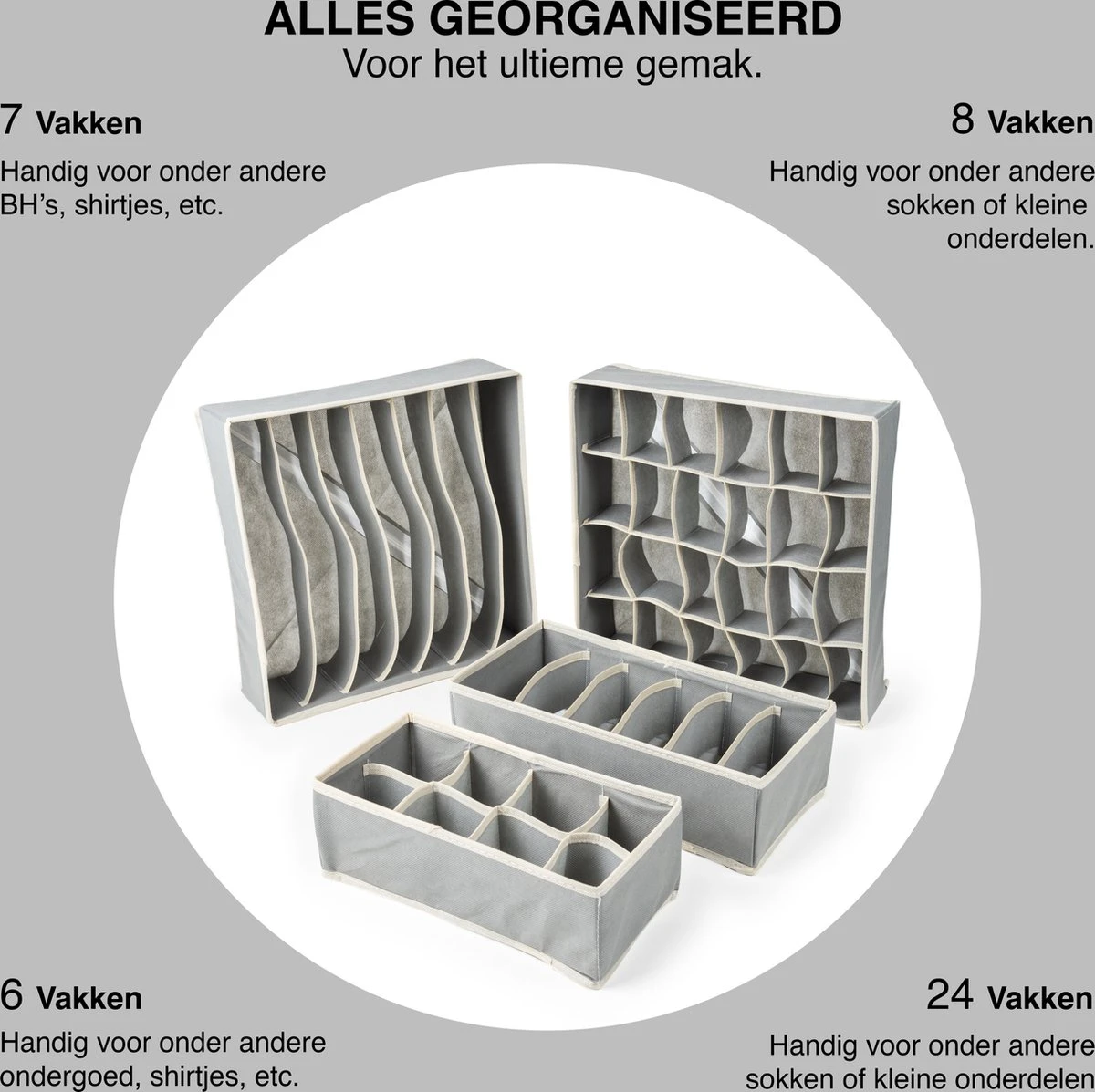 ALLES GEORGANISEERD
Voor het ultieme gemak.

7 Vakken
Handig voor onder andere BH's, shirtjes, etc.

8 Vakken
Handig voor onder andere sokken of kleine onderdelen.

6 Vakken
Handig voor onder andere ondergoed, shirtjes, etc.

24 Vakken
Handig voor onder andere sokken of kleine onderdelen